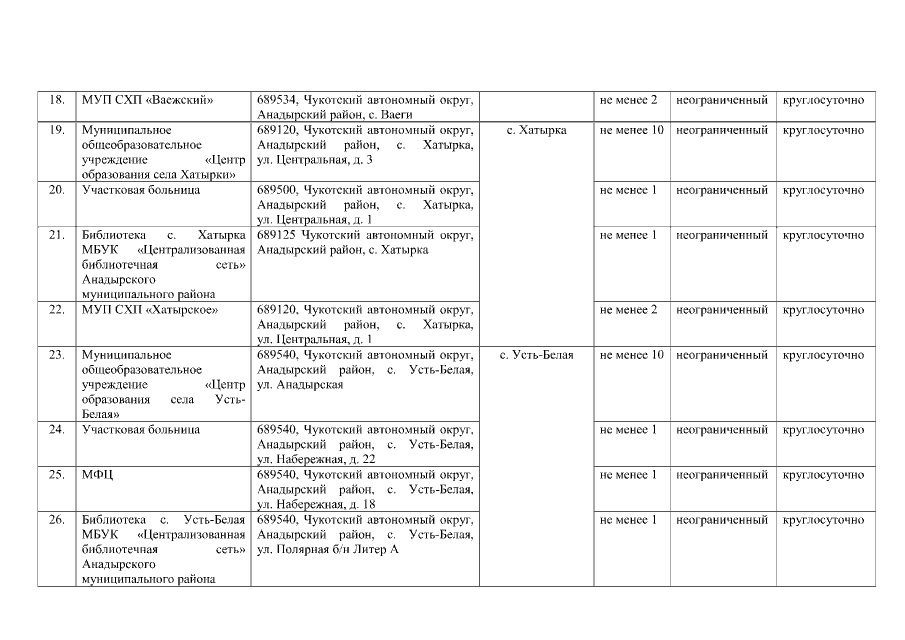 | 18. | МУП СХП «Ваежский» | 689534, Чукотский автономный округ, Анадырский район, с. Ваеги |  | не менее 2 | неограниченный | круглосуточно |
|---|---|---|---|---|---|---|
| 19. | Муниципальное общеобразовательное учреждение «Центр образования села Хатырки» | 689120, Чукотский автономный округ, Анадырский район, с. Хатырка, ул. Центральная, д. 3 | с. Хатырка | не менее 10 | неограниченный | круглосуточно |
| 20. | Участковая больница | 689500, Чукотский автономный округ, Анадырский район, с. Хатырка, ул. Центральная, д. 1 |  | не менее 1 | неограниченный | круглосуточно |
| 21. | Библиотека с. Хатырка МБУК «Централизованная библиотечная сеть» Анадырского муниципального района | 689125 Чукотский автономный округ, Анадырский район, с. Хатырка |  | не менее 1 | неограниченный | круглосуточно |
| 22. | МУП СХП «Хатырское» | 689120, Чукотский автономный округ, Анадырский район, с. Хатырка, ул. Центральная, д. 1 |  | не менее 2 | неограниченный | круглосуточно |
| 23. | Муниципальное общеобразовательное учреждение «Центр образования села Усть-Белая» | 689540, Чукотский автономный округ, Анадырский район, с. Усть-Белая, ул. Анадырская | с. Усть-Белая | не менее 10 | неограниченный | круглосуточно |
| 24. | Участковая больница | 689540, Чукотский автономный округ, Анадырский район, с. Усть-Белая, ул. Набережная, д. 22 |  | не менее 1 | неограниченный | круглосуточно |
| 25. | МФЦ | 689540, Чукотский автономный округ, Анадырский район, с. Усть-Белая, ул. Набережная, д. 18 |  | не менее 1 | неограниченный | круглосуточно |
| 26. | Библиотека с. Усть-Белая МБУК «Централизованная библиотечная сеть» Анадырского муниципального района | 689540, Чукотский автономный округ, Анадырский район, с. Усть-Белая, ул. Полярная б/н Литер А |  | не менее 1 | неограниченный | круглосуточно |